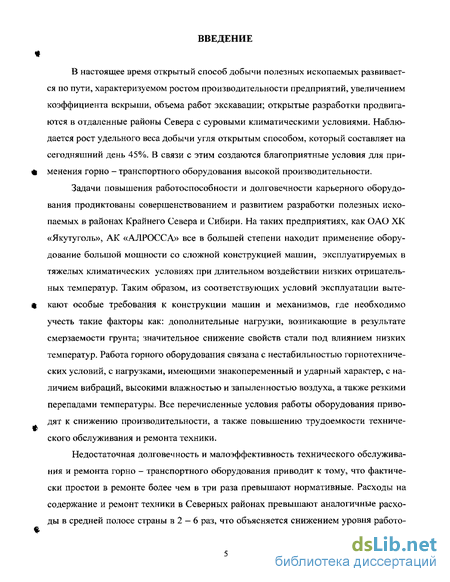 ВВЕДЕНИЕ

В настоящее время открытый способ добычи полезных ископаемых развивается по пути, характеризуемом ростом производительности предприятий, увеличением коэффициента вскрыши, объема работ экскавации; открытые разработки продвигаются в отдаленные районы Севера с суровыми климатическими условиями. Наблюдается рост удельного веса добычи угля открытым способом, который составляет на сегодняшний день 45%. В связи с этим создаются благоприятные условия для применения горно – транспортного оборудования высокой производительности.

Задачи повышения работоспособности и долговечности карьерного оборудования продиктованы совершенствованием и развитием разработки полезных ископаемых в районах Крайнего Севера и Сибири. На таких предприятиях, как ОАО ХК «Якутуголь», АК «АЛРОССА» все в большей степени находит применение оборудование большой мощности со сложной конструкцией машин, эксплуатируемых в тяжелых климатических условиях при длительном воздействии низких отрицательных температур. Таким образом, из соответствующих условий эксплуатации вытекают особые требования к конструкции машин и механизмов, где необходимо учесть такие факторы как: дополнительные нагрузки, возникающие в результате смерзаемости грунта; значительное снижение свойств стали под влиянием низких температур. Работа горного оборудования связана с нестабильностью горнотехнических условий, с нагрузками, имеющими знакопеременный и ударный характер, с наличием вибраций, высокими влажностью и запыленностью воздуха, а также резкими перепадами температуры. Все перечисленные условия работы оборудования приводят к снижению производительности, а также повышению трудоемкости технического обслуживания и ремонта техники.

Недостаточная долговечность и малоэффективность технического обслуживания и ремонта горно – транспортного оборудования приводит к тому, что фактически простои в ремонте более чем в три раза превышают нормативные. Расходы на содержание и ремонт техники в Северных районах превышают аналогичные расходы в средней полосе страны в 2 – 6 раз, что объясняется снижением уровня работо-

5

dsLib.net
библиотека диссертаций